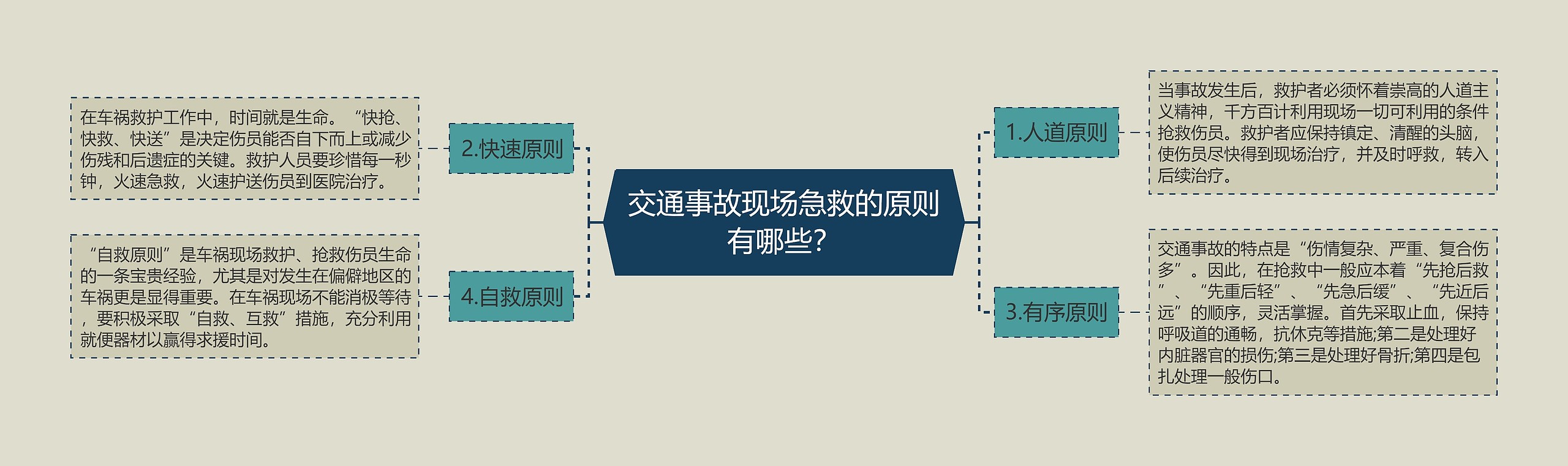 交通事故现场急救的原则有哪些?

1.人道原则

当事故发生后，救护者必须怀着崇高的人道主义精神，千方百计利用现场一切可利用的条件抢救伤员。救护者应保持镇定、清醒的头脑，使伤员尽快得到现场治疗，并及时呼救，转入后续治疗。

2.快速原则

在车祸救护工作中，时间就是生命。“快抢、快救、快送”是决定伤员能否自下而上或减少伤残和后遗症的关键。救护人员要珍惜每一秒钟，火速急救，火速护送伤员到医院治疗。

3.有序原则

交通事故的特点是“伤情复杂、严重、复合伤多”。因此，在抢救中一般应本着“先抢后救”、“先重后轻”、“先急后缓”、“先近后远”的顺序，灵活掌握。首先采取止血，保持呼吸道的通畅，抗休克等措施;第二是处理好内脏器官的损伤;第三是处理好骨折;第四是包扎处理一般伤口。

4.自救原则

“自救原则”是车祸现场救护、抢救伤员生命的一条宝贵经验，尤其是对发生在偏僻地区的车祸更是显得重要。在车祸现场不能消极等待，要积极采取“自救、互救”措施，充分利用就便器材以赢得求援时间。